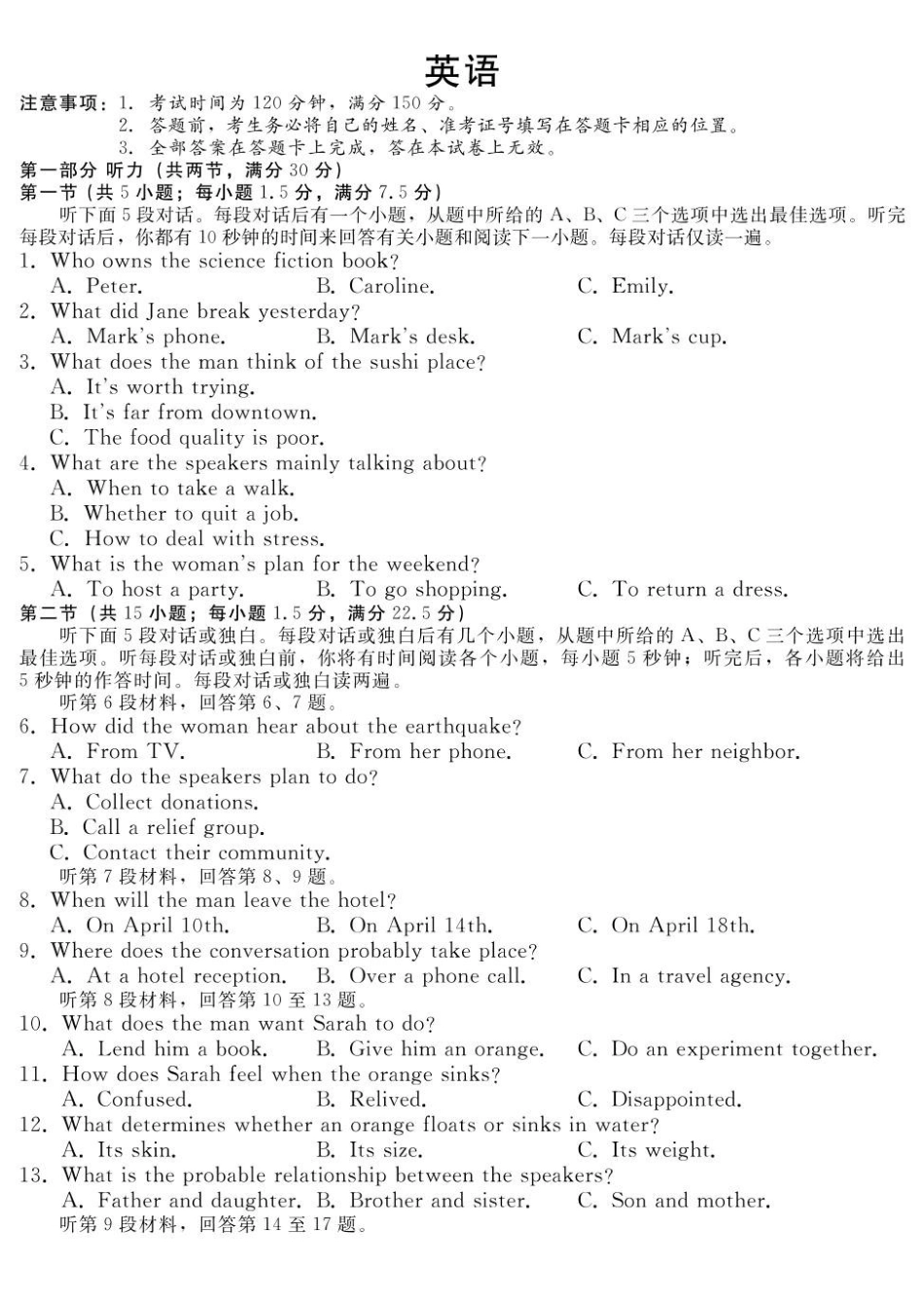 英语

注意事项：1.考试时间为120分钟，满分150分。
2.答题前，考生务必将自己的姓名、准考证号填写在答题卡相应的位置。
3.全部答案在答题卡上完成，答在本试卷上无效。

第一部分 听力（共两节，满分30分）

第一节（共5小题；每小题1.5分，满分7.5分）

听下面5段对话。每段对话后有一个小题，从题中所给的A、B、C三个选项中选出最佳选项。听完每段对话后，你都有10秒钟的时间来回答有关小题和阅读下一小题。每段对话仅读一遍。

1. Who owns the science fiction book?
A. Peter. B. Caroline. C. Emily.

2. What did Jane break yesterday?
A. Mark's phone. B. Mark's desk. C. Mark's cup.

3. What does the man think of the sushi place?
A. It's worth trying.
B. It's far from downtown.
C. The food quality is poor.

4. What are the speakers mainly talking about?
A. When to take a walk.
B. Whether to quit a job.
C. How to deal with stress.

5. What is the woman's plan for the weekend?
A. To host a party. B. To go shopping. C. To return a dress.

第二节（共15小题；每小题1.5分，满分22.5分）

听下面5段对话或独白。每段对话或独白后有几个小题，从题中所给的A、B、C三个选项中选出最佳选项。听每段对话或独白前，你将有时间阅读各个小题，每小题5秒钟；听完后，各小题将给出5秒钟的作答时间。每段对话或独白读两遍。

听第6段材料，回答第6、7题。

6. How did the woman hear about the earthquake?
A. From TV. B. From her phone. C. From her neighbor.

7. What do the speakers plan to do?
A. Collect donations.
B. Call a relief group.
C. Contact their community.

听第7段材料，回答第8、9题。

8. When will the man leave the hotel?
A. On April 10th. B. On April 14th. C. On April 18th.

9. Where does the conversation probably take place?
A. At a hotel reception. B. Over a phone call. C. In a travel agency.

听第8段材料，回答第10至13题。

10. What does the man want Sarah to do?
A. Lend him a book. B. Give him an orange. C. Do an experiment together.

11. How does Sarah feel when the orange sinks?
A. Confused. B. Relived. C. Disappointed.

12. What determines whether an orange floats or sinks in water?
A. Its skin. B. Its size. C. Its weight.

13. What is the probable relationship between the speakers?
A. Father and daughter. B. Brother and sister. C. Son and mother.

听第9段材料，回答第14至17题。